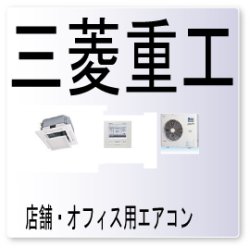 三菱重工

店舗・オフィス用エアコン